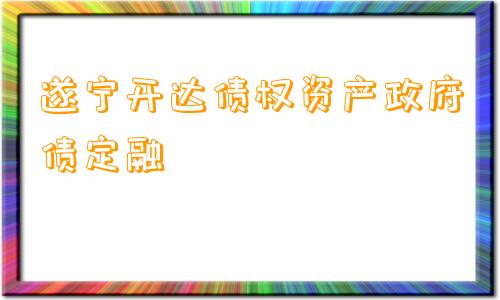 遂宁开达债权资产政府债定融